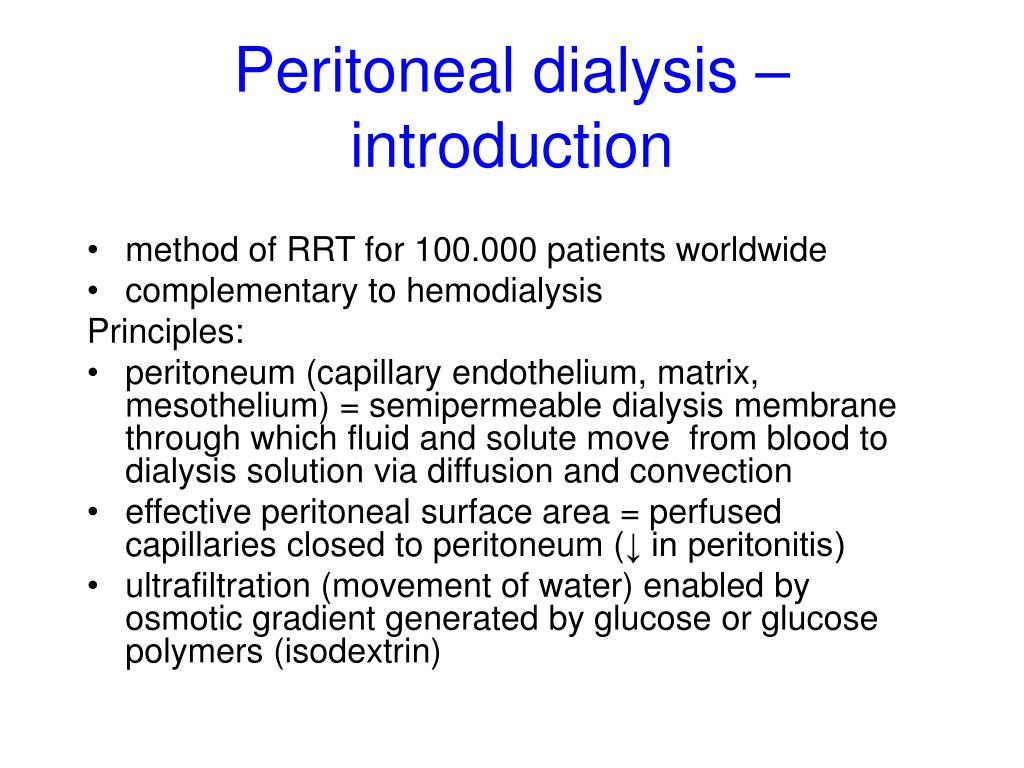 Peritoneal dialysis – introduction

• method of RRT for 100.000 patients worldwide
• complementary to hemodialysis

Principles:

• peritoneum (capillary endothelium, matrix, mesothelium) = semipermeable dialysis membrane through which fluid and solute move from blood to dialysis solution via diffusion and convection
• effective peritoneal surface area = perfused capillaries closed to peritoneum (↓ in peritonitis)
• ultrafiltration (movement of water) enabled by osmotic gradient generated by glucose or glucose polymers (isodextrin)